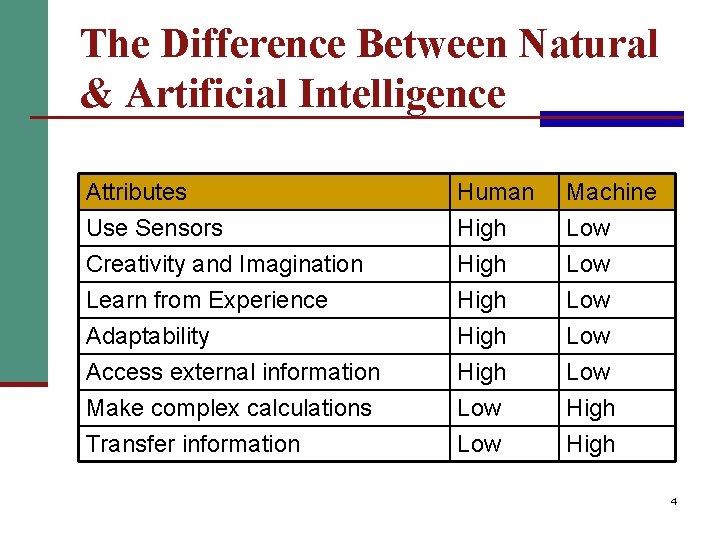 The Difference Between Natural & Artificial Intelligence

| Attributes | Human | Machine |
|---|---|---|
| Use Sensors | High | Low |
| Creativity and Imagination | High | Low |
| Learn from Experience | High | Low |
| Adaptability | High | Low |
| Access external information | High | Low |
| Make complex calculations | Low | High |
| Transfer information | Low | High |

4